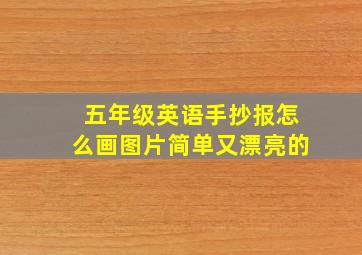 五年级英语手抄报怎么画图片简单又漂亮的